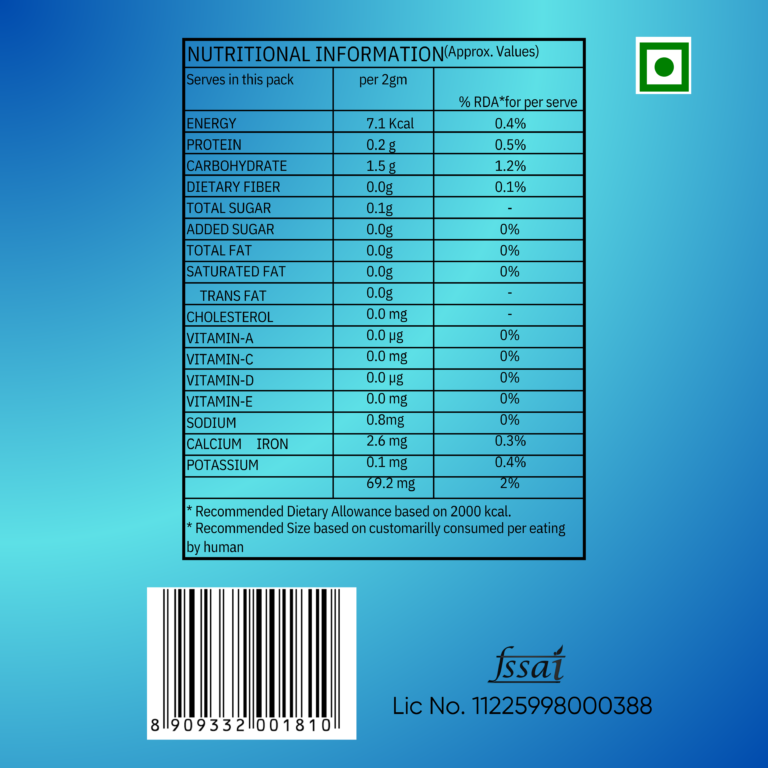 NUTRITIONAL INFORMATION(Approx. Values)

| Serves in this pack | per 2gm | % RDA*for per serve |
|---|---|---|
| ENERGY | 7.1 Kcal | 0.4% |
| PROTEIN | 0.2 g | 0.5% |
| CARBOHYDRATE | 1.5 g | 1.2% |
| DIETARY FIBER | 0.0g | 0.1% |
| TOTAL SUGAR | 0.1g | - |
| ADDED SUGAR | 0.0g | 0% |
| TOTAL FAT | 0.0g | 0% |
| SATURATED FAT | 0.0g | 0% |
| TRANS FAT | 0.0g | - |
| CHOLESTEROL | 0.0 mg | - |
| VITAMIN-A | 0.0 µg | 0% |
| VITAMIN-C | 0.0 mg | 0% |
| VITAMIN-D | 0.0 µg | 0% |
| VITAMIN-E | 0.0 mg | 0% |
| SODIUM | 0.8mg | 0% |
| CALCIUM IRON | 2.6 mg | 0.3% |
| POTASSIUM | 0.1 mg | 0.4% |
|  | 69.2 mg | 2% |

* Recommended Dietary Allowance based on 2000 kcal.
* Recommended Size based on customarilly consumed per eating by human

8 909332 001810

fssai
Lic No. 11225998000388